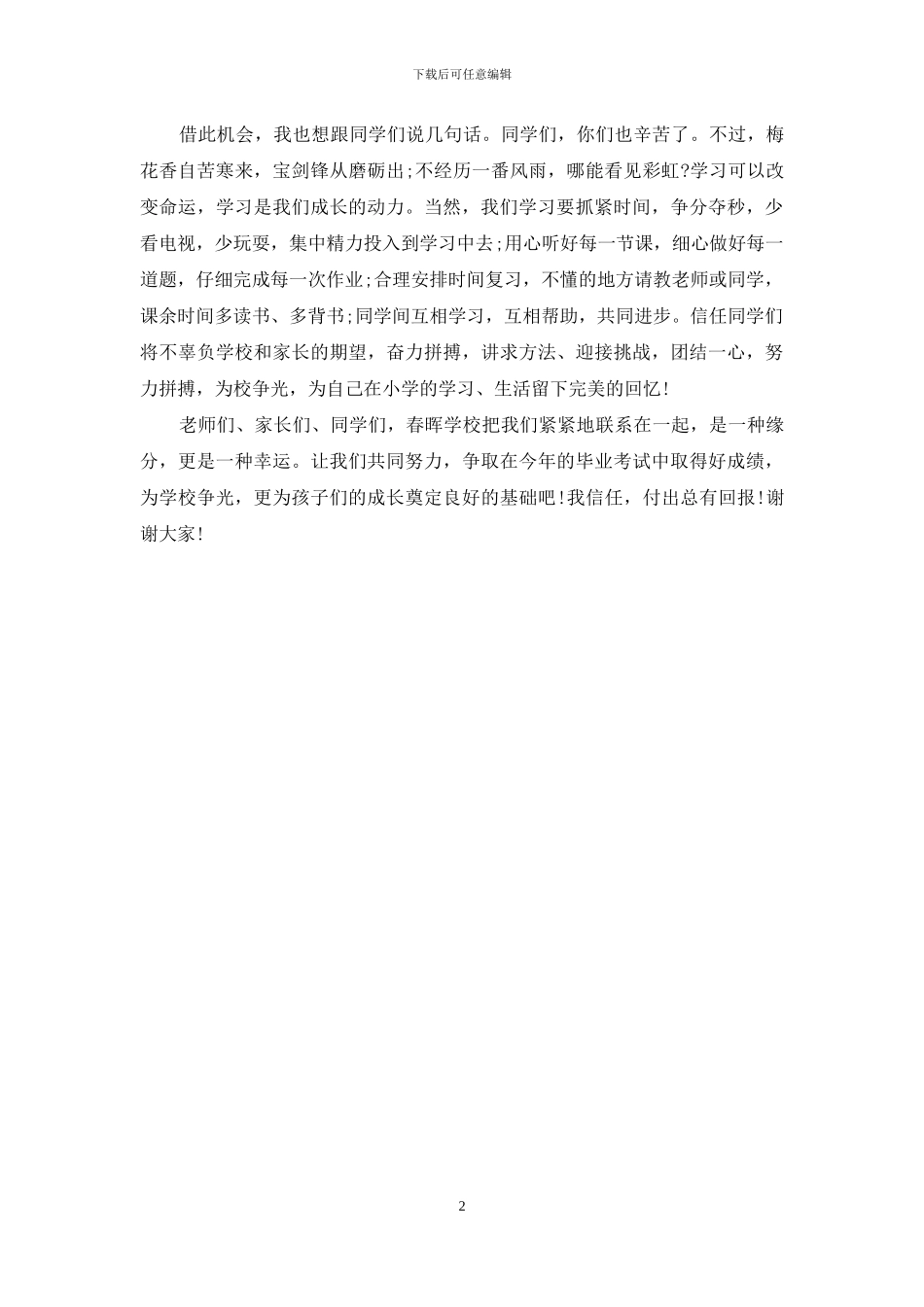 下载后可任意编辑

借此机会，我也想跟同学们说几句话。同学们，你们也辛苦了。不过，梅花香自苦寒来，宝剑锋从磨砺出;不经历一番风雨，哪能看见彩虹?学习可以改变命运，学习是我们成长的动力。当然，我们学习要抓紧时间，争分夺秒，少看电视，少玩耍，集中精力投入到学习中去;用心听好每一节课，细心做好每一道题，仔细完成每一次作业;合理安排时间复习，不懂的地方请教老师或同学，课余时间多读书、多背书;同学间互相学习，互相帮助，共同进步。信任同学们将不辜负学校和家长的期望，奋力拼搏，讲求方法、迎接挑战，团结一心，努力拼搏，为校争光，为自己在小学的学习、生活留下完美的回忆!

老师们、家长们、同学们，春晖学校把我们紧紧地联系在一起，是一种缘分，更是一种幸运。让我们共同努力，争取在今年的毕业考试中取得好成绩，为学校争光，更为孩子们的成长奠定良好的基础吧!我信任，付出总有回报!谢谢大家!

2